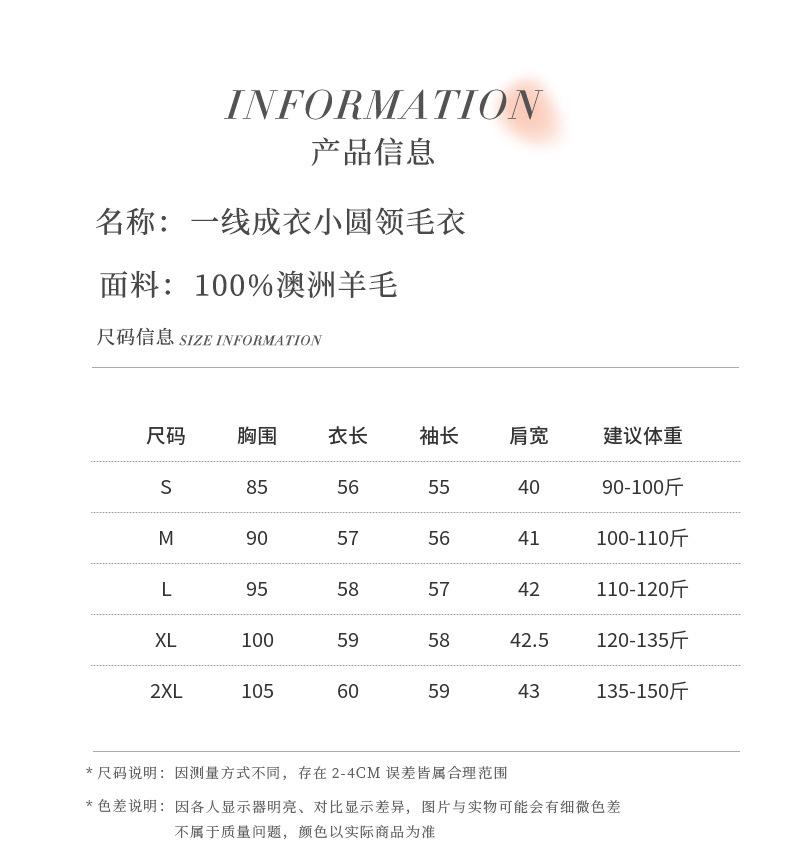 INFORMATION
产品信息

名称：一线成衣小圆领毛衣

面料：100%澳洲羊毛

尺码信息 SIZE INFORMATION

| 尺码 | 胸围 | 衣长 | 袖长 | 肩宽 | 建议体重 |
|---|---|---|---|---|---|
| S | 85 | 56 | 55 | 40 | 90-100斤 |
| M | 90 | 57 | 56 | 41 | 100-110斤 |
| L | 95 | 58 | 57 | 42 | 110-120斤 |
| XL | 100 | 59 | 58 | 42.5 | 120-135斤 |
| 2XL | 105 | 60 | 59 | 43 | 135-150斤 |

* 尺码说明：因测量方式不同，存在 2-4CM 误差皆属合理范围

* 色差说明：因各人显示器明亮、对比显示差异，图片与实物可能会有细微色差不属于质量问题，颜色以实际商品为准